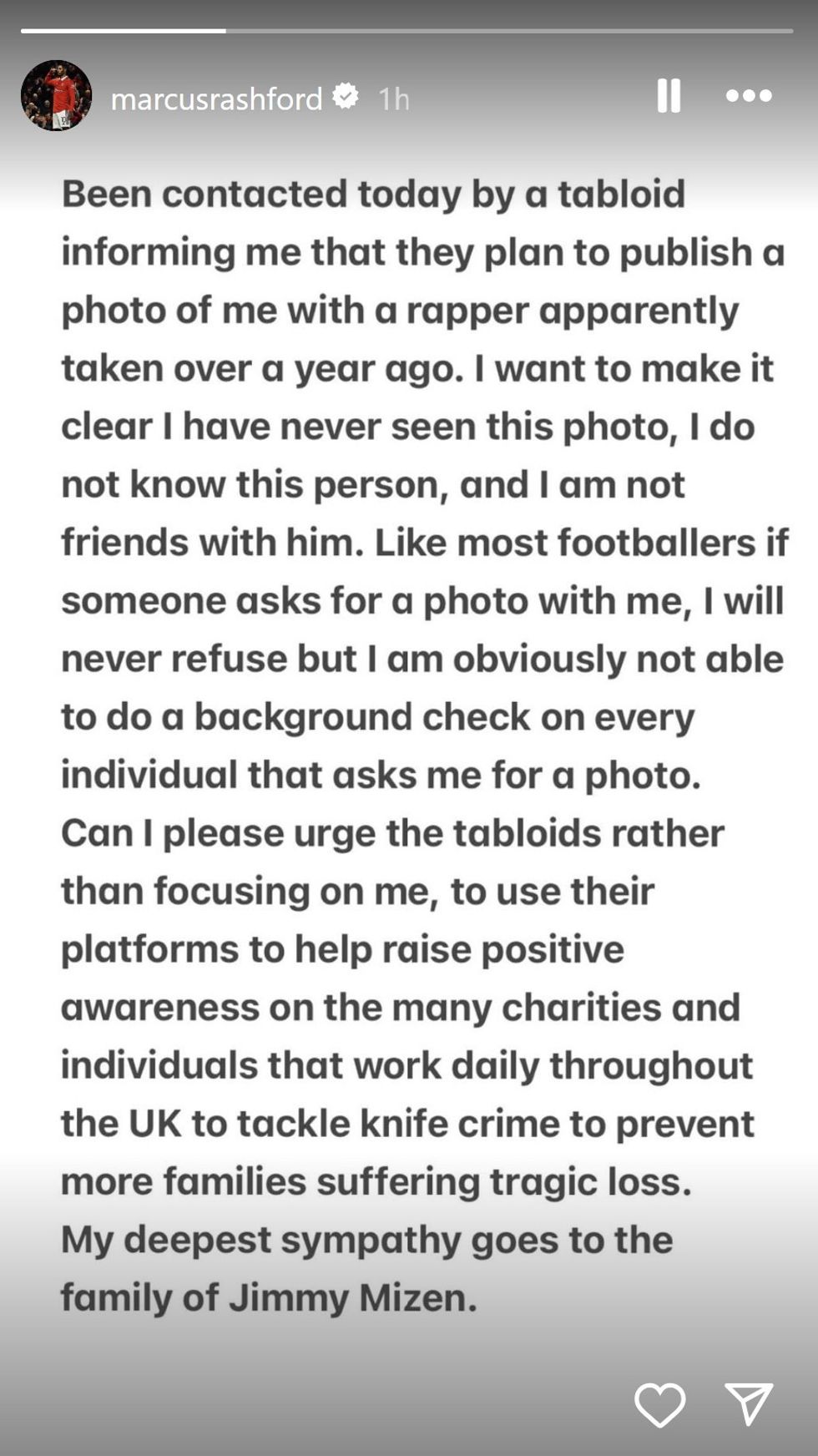 marcusrashford 1h

Been contacted today by a tabloid informing me that they plan to publish a photo of me with a rapper apparently taken over a year ago. I want to make it clear I have never seen this photo, I do not know this person, and I am not friends with him. Like most footballers if someone asks for a photo with me, I will never refuse but I am obviously not able to do a background check on every individual that asks me for a photo. Can I please urge the tabloids rather than focusing on me, to use their platforms to help raise positive awareness on the many charities and individuals that work daily throughout the UK to tackle knife crime to prevent more families suffering tragic loss. My deepest sympathy goes to the family of Jimmy Mizen.